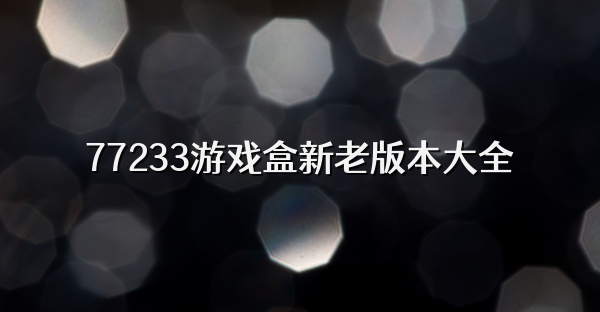 77233游戏盒新老版本大全